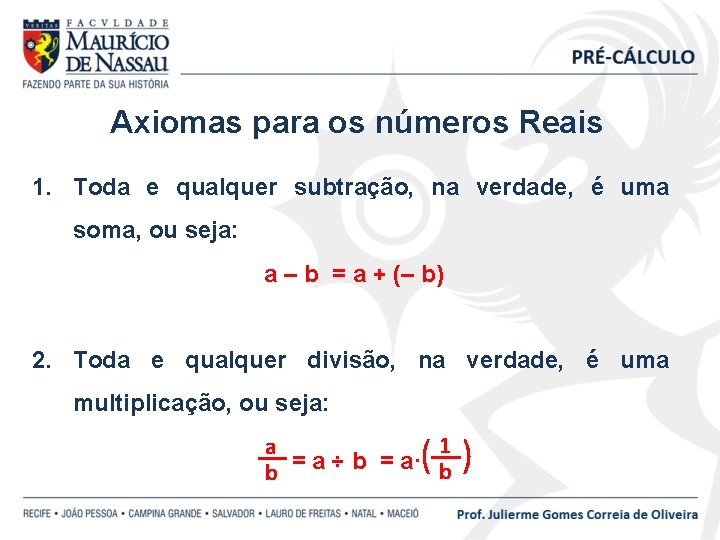 VERITAS
FACVLDADE
MAURÍCIO
DE NASSAU
FAZENDO PARTE DA SUA HISTÓRIA

PRÉ-CÁLCULO

Axiomas para os números Reais

1. Toda e qualquer subtração, na verdade, é uma soma, ou seja:

$a - b = a + (-b)$

2. Toda e qualquer divisão, na verdade, é uma multiplicação, ou seja:

$\frac{a}{b} = a \div b = a \cdot \left(\frac{1}{b}\right)$

RECIFE • JOÃO PESSOA • CAMPINA GRANDE • SALVADOR • LAURO DE FREITAS • NATAL • MACEIÓ

Prof. Julierme Gomes Correia de Oliveira